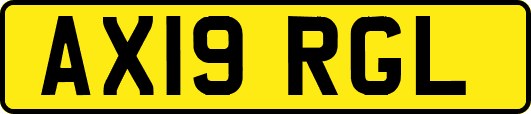 AX19 RGL